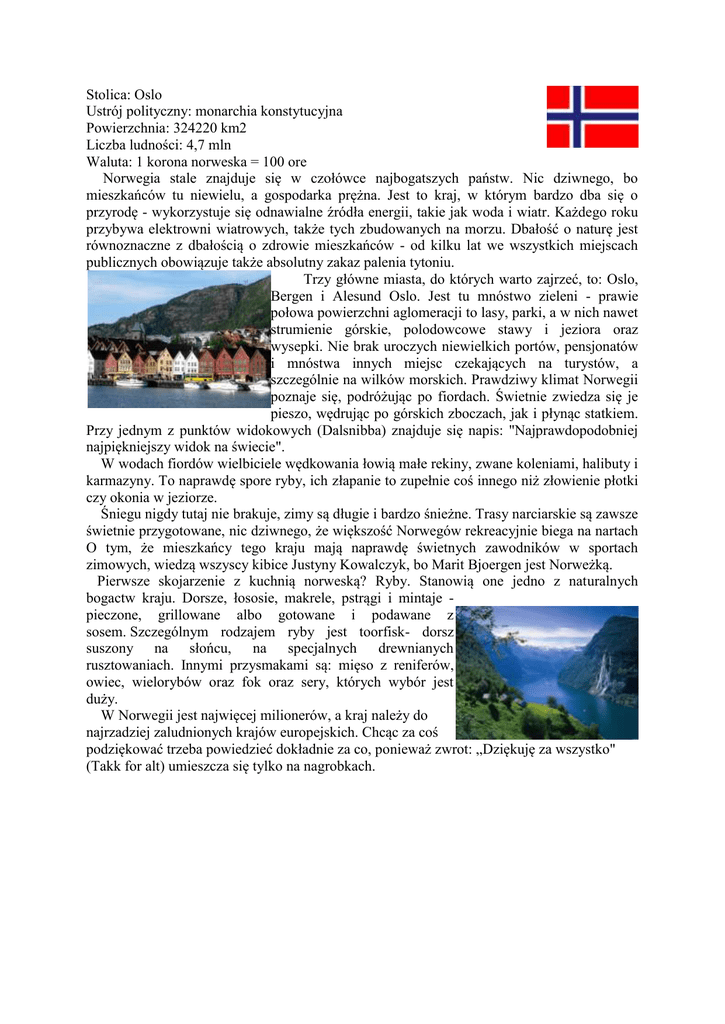 Stolica: Oslo
Ustrój polityczny: monarchia konstytucyjna
Powierzchnia: 324220 km2
Liczba ludności: 4,7 mln
Waluta: 1 korona norweska = 100 ore

Norwegia stale znajduje się w czołówce najbogatszych państw. Nic dziwnego, bo mieszkańców tu niewielu, a gospodarka prężna. Jest to kraj, w którym bardzo dba się o przyrodę - wykorzystuje się odnawialne źródła energii, takie jak woda i wiatr. Każdego roku przybywa elektrowni wiatrowych, także tych zbudowanych na morzu. Dbałość o naturę jest równoznaczne z dbałością o zdrowie mieszkańców - od kilku lat we wszystkich miejscach publicznych obowiązuje także absolutny zakaz palenia tytoniu.

Trzy główne miasta, do których warto zajrzeć, to: Oslo, Bergen i Alesund Oslo. Jest tu mnóstwo zieleni - prawie połowa powierzchni aglomeracji to lasy, parki, a w nich nawet strumienie górskie, polodowcowe stawy i jeziora oraz wysepki. Nie brak uroczych niewielkich portów, pensjonatów i mnóstwa innych miejsc czekających na turystów, a szczególnie na wilków morskich. Prawdziwy klimat Norwegii poznaje się, podróżując po fiordach. Świetnie zwiedza się je pieszo, wędrując po górskich zboczach, jak i płynąc statkiem. Przy jednym z punktów widokowych (Dalsnibba) znajduje się napis: "Najprawdopodobniej najpiękniejszy widok na świecie".

W wodach fiordów wielbiciele wędkowania łowią małe rekiny, zwane koleniami, halibuty i karmazyny. To naprawdę spore ryby, ich złapanie to zupełnie coś innego niż złowienie płotki czy okonia w jeziorze.

Śniegu nigdy tutaj nie brakuje, zimy są długie i bardzo śnieżne. Trasy narciarskie są zawsze świetnie przygotowane, nic dziwnego, że większość Norwegów rekreacyjnie biega na nartach O tym, że mieszkańcy tego kraju mają naprawdę świetnych zawodników w sportach zimowych, wiedzą wszyscy kibice Justyny Kowalczyk, bo Marit Bjoergen jest Norweżką.

Pierwsze skojarzenie z kuchnią norweską? Ryby. Stanowią one jedno z naturalnych bogactw kraju. Dorsze, łososie, makrele, pstrągi i mintaje - pieczone, grillowane albo gotowane i podawane z sosem. Szczególnym rodzajem ryby jest toorfisk- dorsz suszony na słońcu, na specjalnych drewnianych rusztowaniach. Innymi przysmakami są: mięso z reniferów, owiec, wielorybów oraz fok oraz sery, których wybór jest duży.

W Norwegii jest najwięcej milionerów, a kraj należy do najrzadziej zaludnionych krajów europejskich. Chcąc za coś podziękować trzeba powiedzieć dokładnie za co, ponieważ zwrot: „Dziękuję za wszystko" (Takk for alt) umieszcza się tylko na nagrobkach.